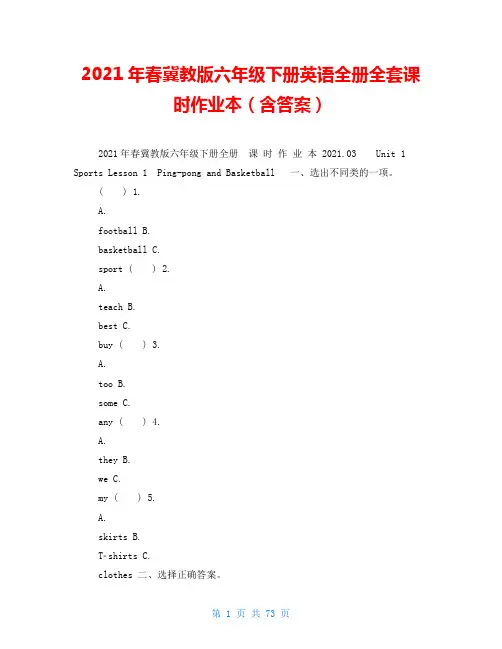 2021年春冀教版六年级下册英语全册全套课时作业本（含答案）

2021年春冀教版六年级下册全册 课 时 作 业 本 2021.03 Unit 1 Sports Lesson 1 Ping-pong and Basketball 一、选出不同类的一项。

( ) 1.

A.

football B.

basketball C.

sport ( ) 2.

A.

teach B.

best C.

buy ( ) 3.

A.

too B.

some C.

any ( ) 4.

A.

they B.

we C.

my ( ) 5.

A.

skirts B.

T-shirts C.

clothes 二、选择正确答案。

第 1 页 共 73 页